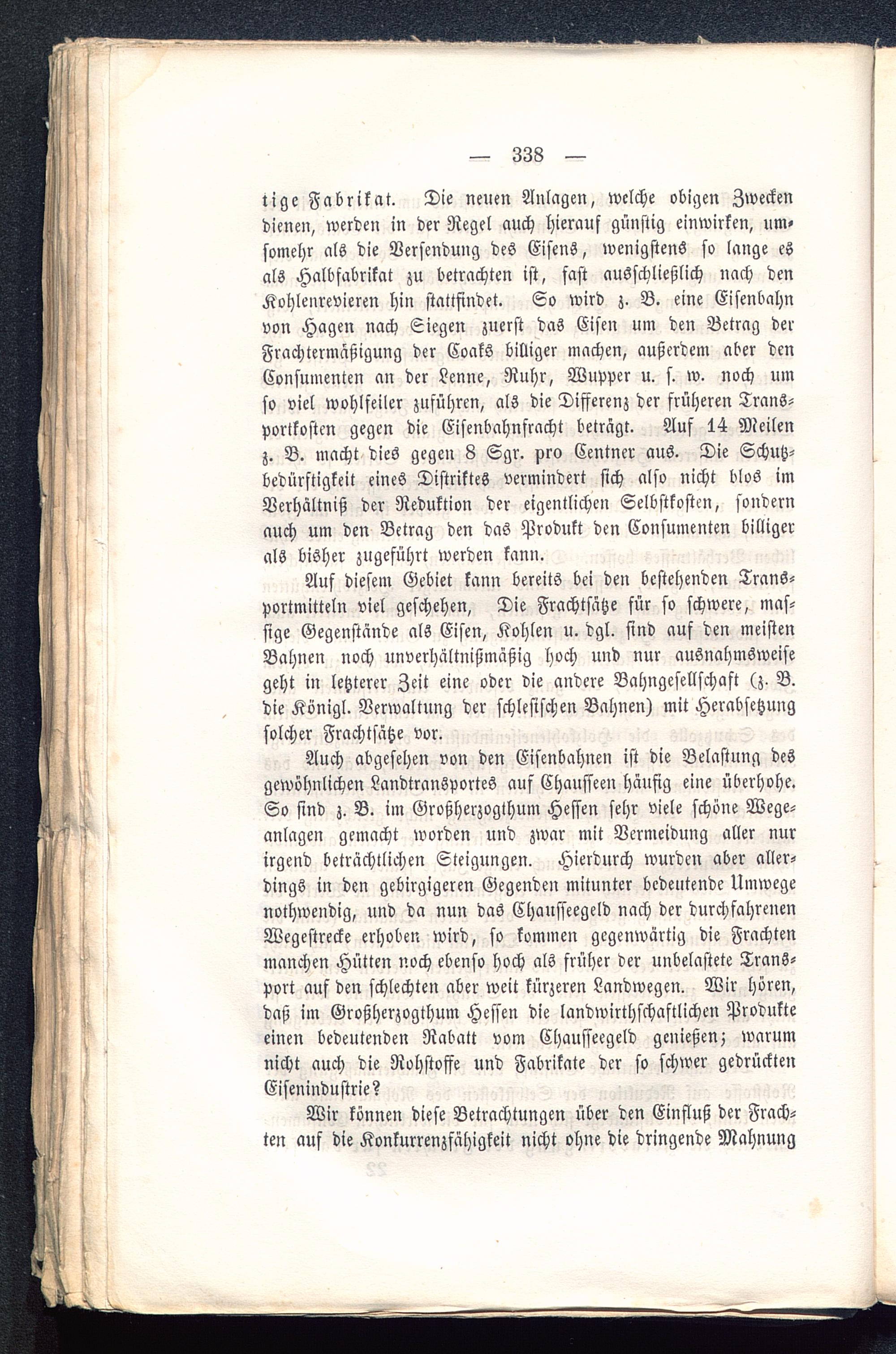 — 338 —

tige Fabrikat. Die neuen Anlagen, welche obigen Zwecken dienen, werden in der Regel auch hierauf günstig einwirken, umsomehr als die Versendung des Eisens, wenigstens so lange es als Halbfabrikat zu betrachten ist, fast ausschließlich nach den Kohlenrevieren hin stattfindet. So wird z. B. eine Eisenbahn von Hagen nach Siegen zuerst das Eisen um den Betrag der Frachtermäßigung der Coaks billiger machen, außerdem aber den Consumenten an der Lenne, Ruhr, Wupper u. s. w. noch um so viel wohlfeiler zuführen, als die Differenz der früheren Transportkosten gegen die Eisenbahnfracht beträgt. Auf 14 Meilen z. B. macht dies gegen 8 Sgr. pro Centner aus. Die Schutzbedürftigkeit eines Distriktes vermindert sich also nicht blos im Verhältniß der Reduktion der eigentlichen Selbstkosten, sondern auch um den Betrag den das Produkt den Consumenten billiger als bisher zugeführt werden kann.

Auf diesem Gebiet kann bereits bei den bestehenden Transportmitteln viel geschehen, Die Frachtsätze für so schwere, massige Gegenstände als Eisen, Kohlen u. dgl. sind auf den meisten Bahnen noch unverhältnißmäßig hoch und nur ausnahmsweise geht in letzterer Zeit eine oder die andere Bahngesellschaft (z. B. die Königl. Verwaltung der schlesischen Bahnen) mit Herabsetzung solcher Frachtsätze vor.

Auch abgesehen von den Eisenbahnen ist die Belastung des gewöhnlichen Landtransportes auf Chausseen häufig eine überhohe. So sind z. B. im Großherzogthum Hessen sehr viele schöne Wegeanlagen gemacht worden und zwar mit Vermeidung aller nur irgend beträchtlichen Steigungen. Hierdurch wurden aber allerdings in den gebirgigeren Gegenden mitunter bedeutende Umwege nothwendig, und da nun das Chausseegeld nach der durchfahrenen Wegestrecke erhoben wird, so kommen gegenwärtig die Frachten manchen Hütten noch ebenso hoch als früher der unbelastete Transport auf den schlechten aber weit kürzeren Landwegen. Wir hören, daß im Großherzogthum Hessen die landwirthschaftlichen Produkte einen bedeutenden Rabatt vom Chausseegeld genießen; warum nicht auch die Rohstoffe und Fabrikate der so schwer gedrückten Eisenindustrie?

Wir können diese Betrachtungen über den Einfluß der Frachten auf die Konkurrenzfähigkeit nicht ohne die dringende Mahnung